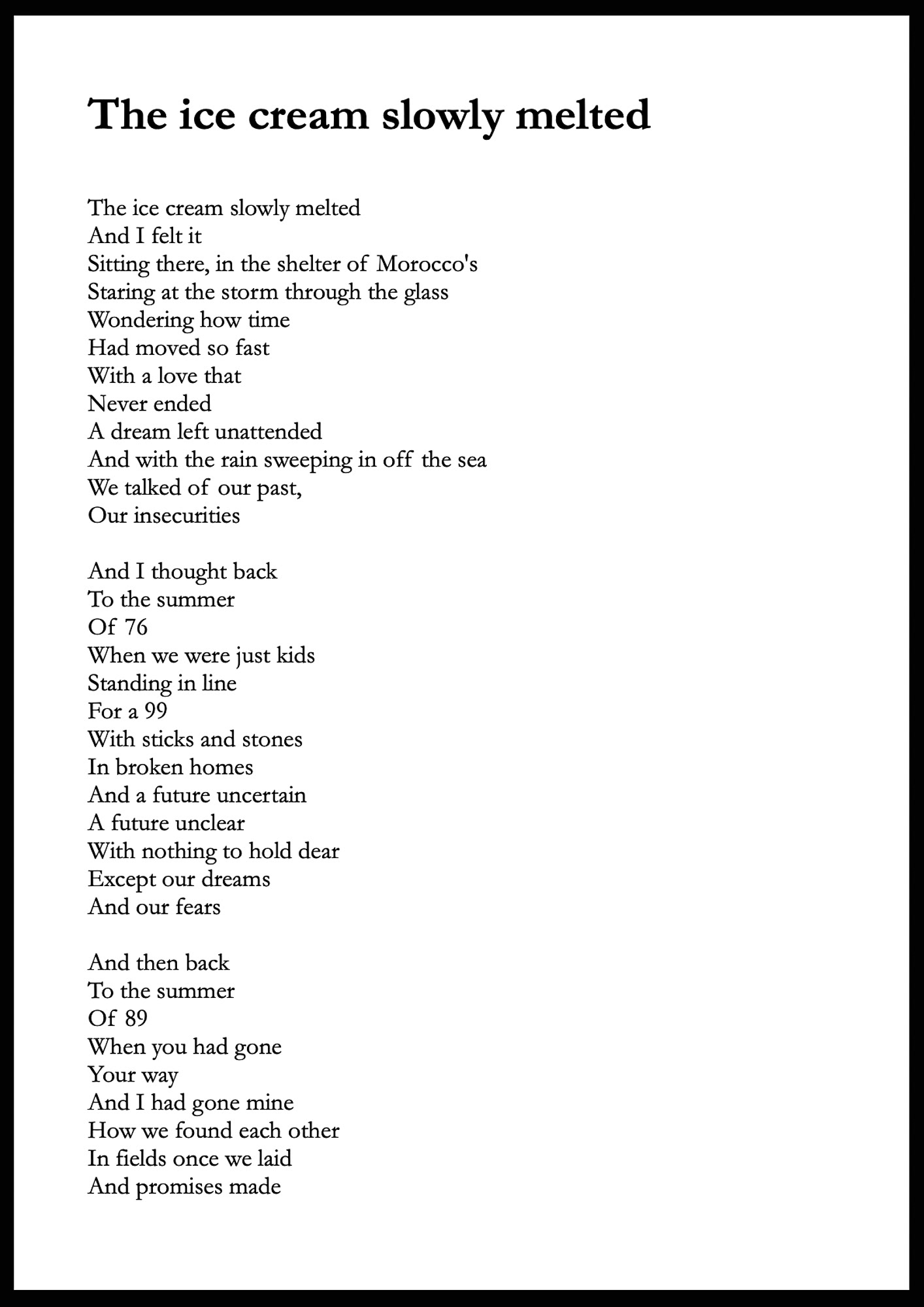 The ice cream slowly melted

The ice cream slowly melted
And I felt it
Sitting there, in the shelter of Morocco's
Staring at the storm through the glass
Wondering how time
Had moved so fast
With a love that
Never ended
A dream left unattended
And with the rain sweeping in off the sea
We talked of our past,
Our insecurities

And I thought back
To the summer
Of 76
When we were just kids
Standing in line
For a 99
With sticks and stones
In broken homes
And a future uncertain
A future unclear
With nothing to hold dear
Except our dreams
And our fears

And then back
To the summer
Of 89
When you had gone
Your way
And I had gone mine
How we found each other
In fields once we laid
And promises made